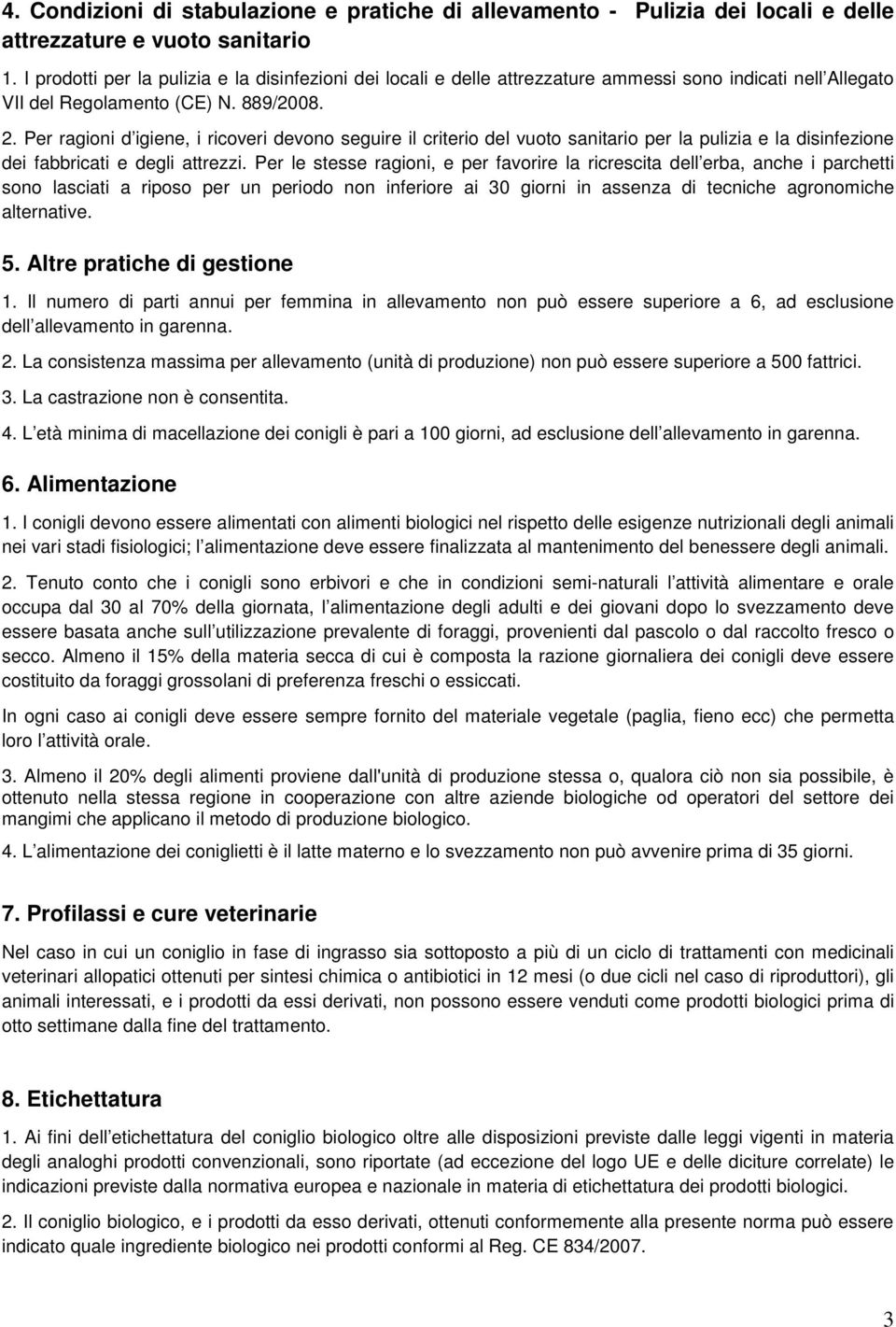 4. Condizioni di stabulazione e pratiche di allevamento - Pulizia dei locali e delle attrezzature e vuoto sanitario

1. I prodotti per la pulizia e la disinfezioni dei locali e delle attrezzature ammessi sono indicati nell Allegato VII del Regolamento (CE) N. 889/2008.

2. Per ragioni d igiene, i ricoveri devono seguire il criterio del vuoto sanitario per la pulizia e la disinfezione dei fabbricati e degli attrezzi. Per le stesse ragioni, e per favorire la ricrescita dell erba, anche i parchetti sono lasciati a riposo per un periodo non inferiore ai 30 giorni in assenza di tecniche agronomiche alternative.

5. Altre pratiche di gestione

1. Il numero di parti annui per femmina in allevamento non può essere superiore a 6, ad esclusione dell allevamento in garenna.

2. La consistenza massima per allevamento (unità di produzione) non può essere superiore a 500 fattrici.

3. La castrazione non è consentita.

4. L età minima di macellazione dei conigli è pari a 100 giorni, ad esclusione dell allevamento in garenna.

6. Alimentazione

1. I conigli devono essere alimentati con alimenti biologici nel rispetto delle esigenze nutrizionali degli animali nei vari stadi fisiologici; l alimentazione deve essere finalizzata al mantenimento del benessere degli animali.

2. Tenuto conto che i conigli sono erbivori e che in condizioni semi-naturali l attività alimentare e orale occupa dal 30 al 70% della giornata, l alimentazione degli adulti e dei giovani dopo lo svezzamento deve essere basata anche sull utilizzazione prevalente di foraggi, provenienti dal pascolo o dal raccolto fresco o secco. Almeno il 15% della materia secca di cui è composta la razione giornaliera dei conigli deve essere costituito da foraggi grossolani di preferenza freschi o essiccati.

In ogni caso ai conigli deve essere sempre fornito del materiale vegetale (paglia, fieno ecc) che permetta loro l attività orale.

3. Almeno il 20% degli alimenti proviene dall'unità di produzione stessa o, qualora ciò non sia possibile, è ottenuto nella stessa regione in cooperazione con altre aziende biologiche od operatori del settore dei mangimi che applicano il metodo di produzione biologico.

4. L alimentazione dei coniglietti è il latte materno e lo svezzamento non può avvenire prima di 35 giorni.

7. Profilassi e cure veterinarie

Nel caso in cui un coniglio in fase di ingrasso sia sottoposto a più di un ciclo di trattamenti con medicinali veterinari allopatici ottenuti per sintesi chimica o antibiotici in 12 mesi (o due cicli nel caso di riproduttori), gli animali interessati, e i prodotti da essi derivati, non possono essere venduti come prodotti biologici prima di otto settimane dalla fine del trattamento.

8. Etichettatura

1. Ai fini dell etichettatura del coniglio biologico oltre alle disposizioni previste dalle leggi vigenti in materia degli analoghi prodotti convenzionali, sono riportate (ad eccezione del logo UE e delle diciture correlate) le indicazioni previste dalla normativa europea e nazionale in materia di etichettatura dei prodotti biologici.

2. Il coniglio biologico, e i prodotti da esso derivati, ottenuti conformemente alla presente norma può essere indicato quale ingrediente biologico nei prodotti conformi al Reg. CE 834/2007.

3